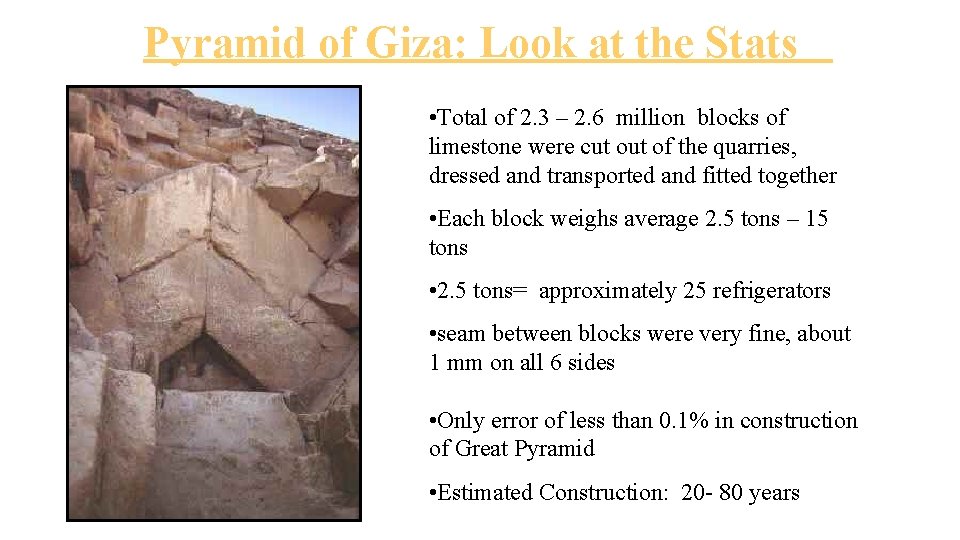 Pyramid of Giza: Look at the Stats

• Total of 2.3 – 2.6 million blocks of limestone were cut out of the quarries, dressed and transported and fitted together

• Each block weighs average 2.5 tons – 15 tons

• 2.5 tons= approximately 25 refrigerators

• seam between blocks were very fine, about 1 mm on all 6 sides

• Only error of less than 0.1% in construction of Great Pyramid

• Estimated Construction: 20- 80 years